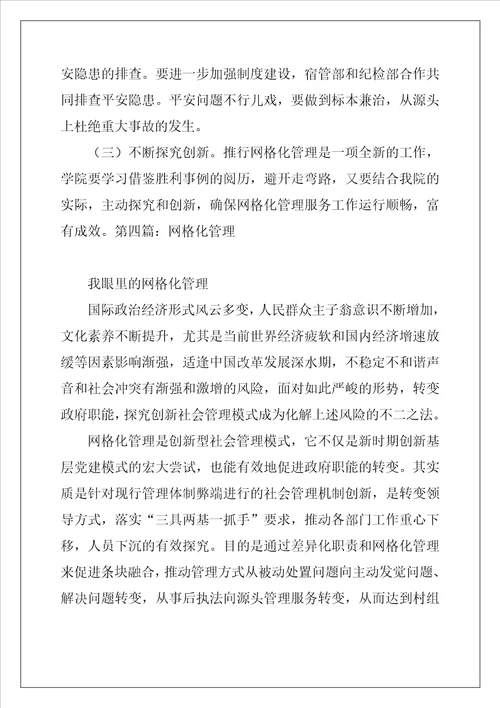 安隐患的排查。要进一步加强制度建设，宿管部和纪检部合作共同排查平安隐患。平安问题不行儿戏，要做到标本兼治，从源头上杜绝重大事故的发生。

（三）不断探究创新。推行网格化管理是一项全新的工作，学院要学习借鉴胜利事例的阅历，避开走弯路，又要结合我院的实际，主动探究和创新，确保网格化管理服务工作运行顺畅，富有成效。第四篇：网格化管理

我眼里的网格化管理

国际政治经济形式风云多变，人民群众主子翁意识不断增加，文化素养不断提升，尤其是当前世界经济疲软和国内经济增速放缓等因素影响渐强，适逢中国改革发展深水期，不稳定不和谐声音和社会冲突有渐强和激增的风险，面对如此严峻的形势，转变政府职能，探究创新社会管理模式成为化解上述风险的不二之法。

网格化管理是创新型社会管理模式，它不仅是新时期创新基层党建模式的宏大尝试，也能有效地促进政府职能的转变。其实质是针对现行管理体制弊端进行的社会管理机制创新，是转变领导方式，落实“三具两基一抓手”要求，推动各部门工作重心下移，人员下沉的有效探究。目的是通过差异化职责和网格化管理来促进条块融合，推动管理方式从被动处置问题向主动发觉问题、解决问题转变，从事后执法向源头管理服务转变，从而达到村组